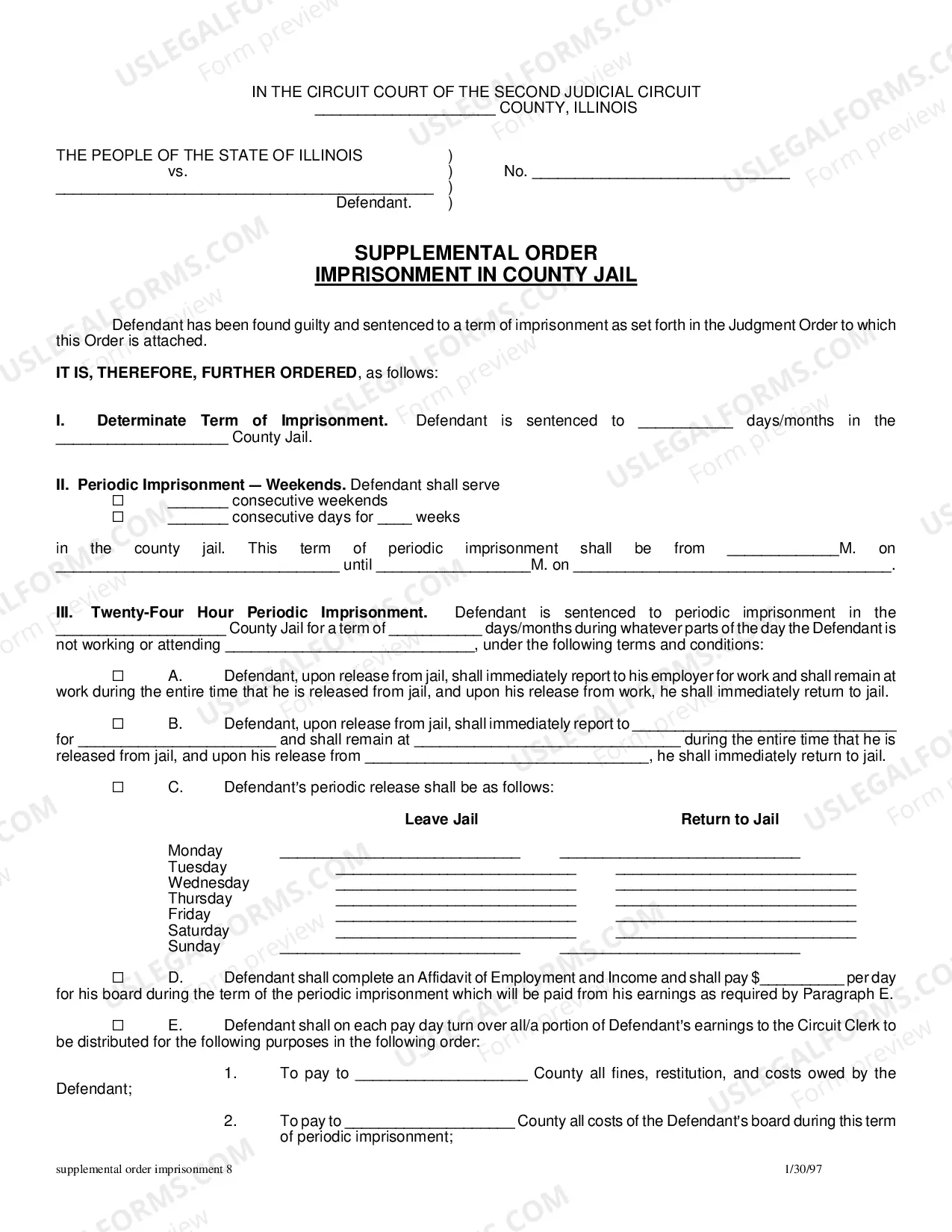 IN THE CIRCUIT COURT OF THE SECOND JUDICIAL CIRCUIT
____ COUNTY, ILLINOIS

THE PEOPLE OF THE STATE OF ILLINOIS )
vs. ) No. ____
____ )
Defendant. )

SUPPLEMENTAL ORDER
IMPRISONMENT IN COUNTY JAIL

Defendant has been found guilty and sentenced to a term of imprisonment as set forth in the Judgment Order to which this Order is attached.

IT IS, THEREFORE, FURTHER ORDERED, as follows:

I. Determinate Term of Imprisonment. Defendant is sentenced to ____ days/months in the ____ County Jail.

II. Periodic Imprisonment — Weekends. Defendant shall serve
☐ ____ consecutive weekends
☐ ____ consecutive days for ____ weeks

in the county jail. This term of periodic imprisonment shall be from ____M. on ____ until ____M. on ____.

III. Twenty-Four Hour Periodic Imprisonment. Defendant is sentenced to periodic imprisonment in the ____ County Jail for a term of ____ days/months during whatever parts of the day the Defendant is not working or attending ____, under the following terms and conditions:

☐ A. Defendant, upon release from jail, shall immediately report to his employer for work and shall remain at work during the entire time that he is released from jail, and upon his release from work, he shall immediately return to jail.

☐ B. Defendant, upon release from jail, shall immediately report to ____ for ____ and shall remain at ____ during the entire time that he is released from jail, and upon his release from ____, he shall immediately return to jail.

☐ C. Defendant's periodic release shall be as follows:

Leave Jail Return to Jail

Monday ____ ____
Tuesday ____ ____
Wednesday ____ ____
Thursday ____ ____
Friday ____ ____
Saturday ____ ____
Sunday ____ ____

☐ D. Defendant shall complete an Affidavit of Employment and Income and shall pay $____ per day for his board during the term of the periodic imprisonment which will be paid from his earnings as required by Paragraph E.

☐ E. Defendant shall on each pay day turn over all/a portion of Defendant's earnings to the Circuit Clerk to be distributed for the following purposes in the following order:

1. To pay to ____ County all fines, restitution, and costs owed by the Defendant;

2. To pay to ____ County all costs of the Defendant's board during this term of periodic imprisonment;

supplemental order imprisonment 8 1/30/97

USLEGALFORMS.COM Form preview